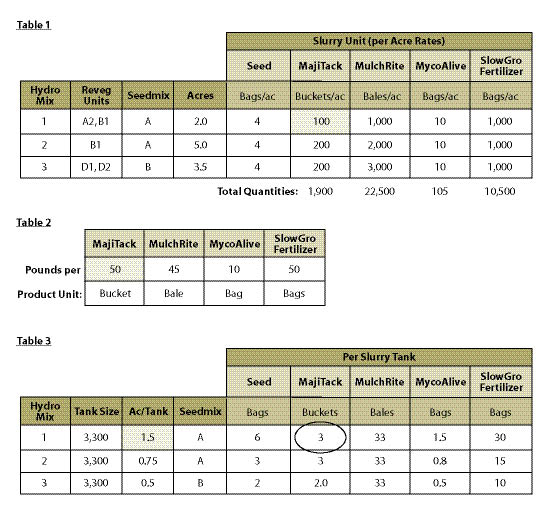 Table 1

| | | | | Slurry Unit (per Acre Rates) | | | | |
|---|---|---|---|---|---|---|---|---|
| | | | | Seed | MajiTack | MulchRite | MycoAlive | SlowGro Fertilizer |
| Hydro Mix | Reveg Units | Seedmix | Acres | Bags/ac | Buckets/ac | Bales/ac | Bags/ac | Bags/ac |
| 1 | A2, B1 | A | 2.0 | 4 | 100 | 1,000 | 10 | 1,000 |
| 2 | B1 | A | 5.0 | 4 | 200 | 2,000 | 10 | 1,000 |
| 3 | D1, D2 | B | 3.5 | 4 | 200 | 3,000 | 10 | 1,000 |
| | | | | Total Quantities: | 1,900 | 22,500 | 105 | 10,500 |

Table 2

| | MajiTack | MulchRite | MycoAlive | SlowGro Fertilizer |
|---|---|---|---|---|
| Pounds per | 50 | 45 | 10 | 50 |
| Product Unit: | Bucket | Bale | Bag | Bags |

Table 3

| | | | | Per Slurry Tank | | | | |
|---|---|---|---|---|---|---|---|---|
| | | | | Seed | MajiTack | MulchRite | MycoAlive | SlowGro Fertilizer |
| Hydro Mix | Tank Size | Ac/Tank | Seedmix | Bags | Buckets | Bales | Bags | Bags |
| 1 | 3,300 | 1.5 | A | 6 | 3 | 33 | 1.5 | 30 |
| 2 | 3,300 | 0.75 | A | 3 | 3 | 33 | 0.8 | 15 |
| 3 | 3,300 | 0.5 | B | 2 | 2.0 | 33 | 0.5 | 10 |